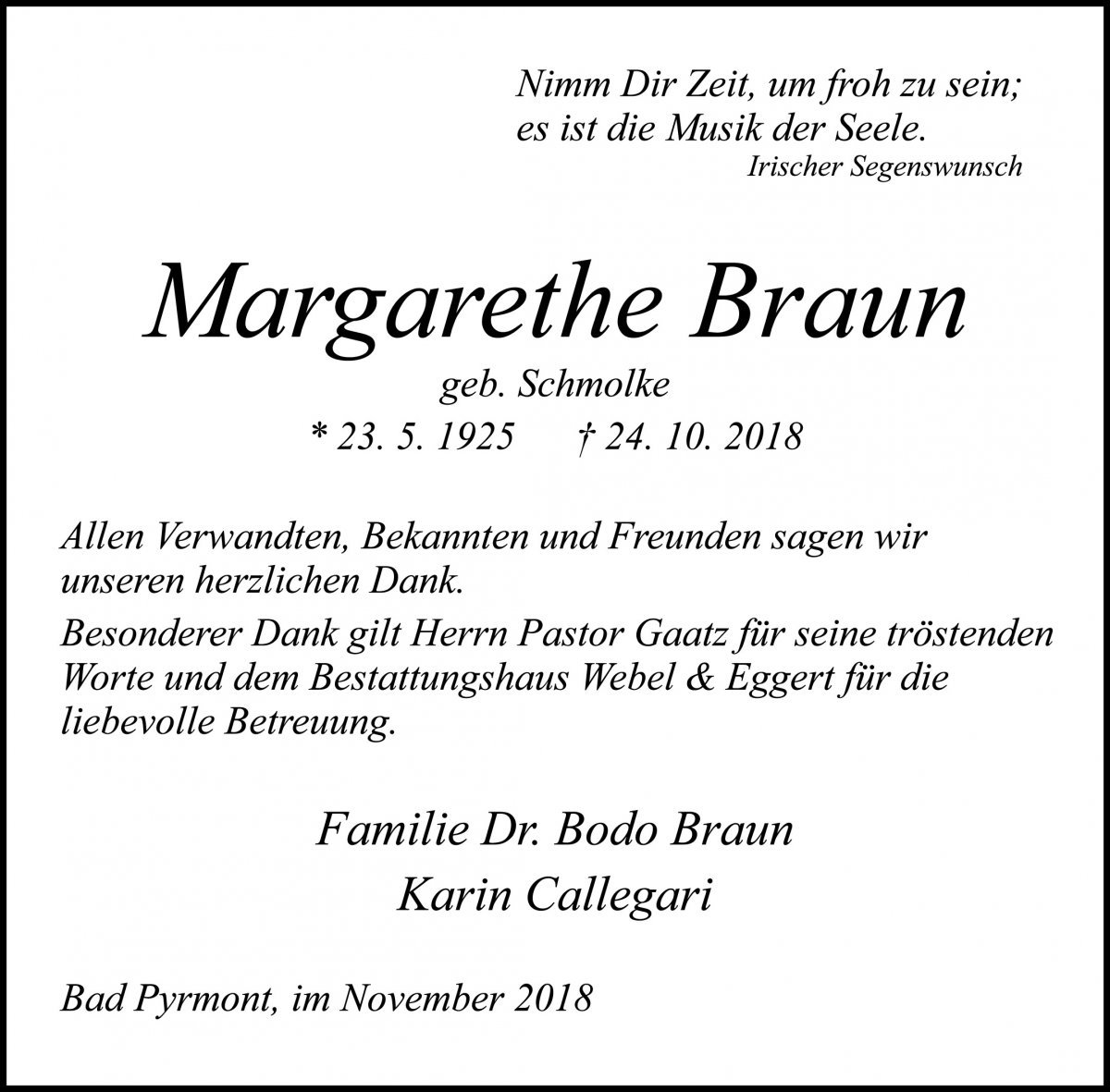 Nimm Dir Zeit, um froh zu sein;
es ist die Musik der Seele.
Irischer Segenswunsch

Margarethe Braun
geb. Schmolke
* 23. 5. 1925 † 24. 10. 2018

Allen Verwandten, Bekannten und Freunden sagen wir unseren herzlichen Dank.

Besonderer Dank gilt Herrn Pastor Gaatz für seine tröstenden Worte und dem Bestattungshaus Webel & Eggert für die liebevolle Betreuung.

Familie Dr. Bodo Braun
Karin Callegari

Bad Pyrmont, im November 2018